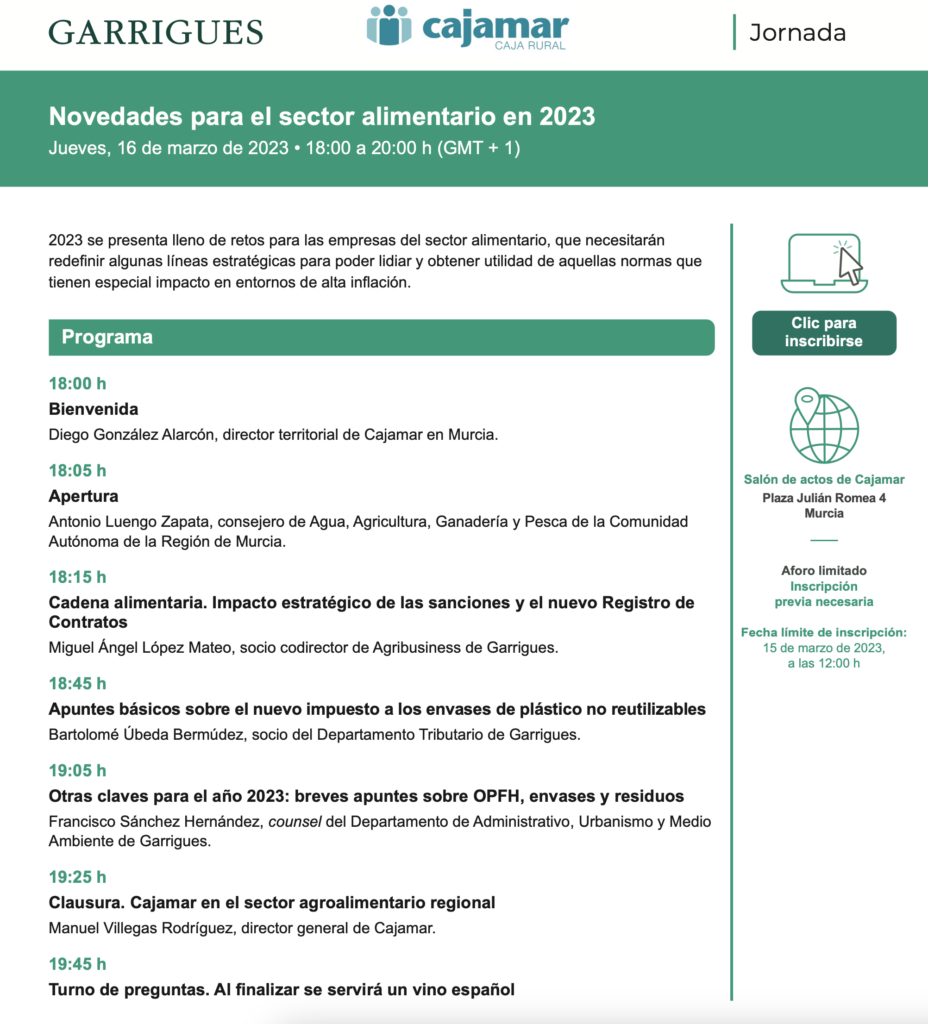 GARRIGUES

cajamar
CAJA RURAL

Jornada

Novedades para el sector alimentario en 2023
Jueves, 16 de marzo de 2023 • 18:00 a 20:00 h (GMT + 1)

2023 se presenta lleno de retos para las empresas del sector alimentario, que necesitarán redefinir algunas líneas estratégicas para poder lidiar y obtener utilidad de aquellas normas que tienen especial impacto en entornos de alta inflación.

Programa

18:00 h
Bienvenida
Diego González Alarcón, director territorial de Cajamar en Murcia.

18:05 h
Apertura
Antonio Luengo Zapata, consejero de Agua, Agricultura, Ganadería y Pesca de la Comunidad Autónoma de la Región de Murcia.

18:15 h
Cadena alimentaria. Impacto estratégico de las sanciones y el nuevo Registro de Contratos
Miguel Ángel López Mateo, socio codirector de Agribusiness de Garrigues.

18:45 h
Apuntes básicos sobre el nuevo impuesto a los envases de plástico no reutilizables
Bartolomé Úbeda Bermúdez, socio del Departamento Tributario de Garrigues.

19:05 h
Otras claves para el año 2023: breves apuntes sobre OPFH, envases y residuos
Francisco Sánchez Hernández, counsel del Departamento de Administrativo, Urbanismo y Medio Ambiente de Garrigues.

19:25 h
Clausura. Cajamar en el sector agroalimentario regional
Manuel Villegas Rodríguez, director general de Cajamar.

19:45 h
Turno de preguntas. Al finalizar se servirá un vino español

Clic para inscribirse

Salón de actos de Cajamar
Plaza Julián Romea 4
Murcia

Aforo limitado
Inscripción previa necesaria

Fecha límite de inscripción:
15 de marzo de 2023,
a las 12:00 h